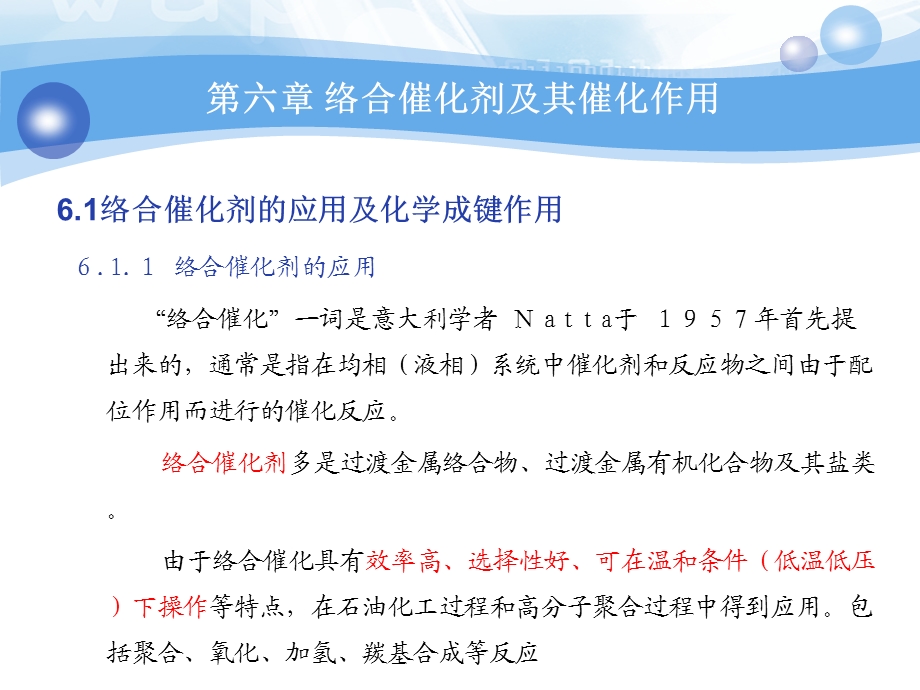 第六章 络合催化剂及其催化作用

6.1络合催化剂的应用及化学成键作用

6．1．1 络合催化剂的应用

“络合催化”一词是意大利学者 Ｎａｔｔａ于 １９５７年首先提出来的，通常是指在均相（液相）系统中催化剂和反应物之间由于配位作用而进行的催化反应。

络合催化剂多是过渡金属络合物、过渡金属有机化合物及其盐类。

由于络合催化具有效率高、选择性好、可在温和条件（低温低压）下操作等特点，在石油化工过程和高分子聚合过程中得到应用。包括聚合、氧化、加氢、羰基合成等反应